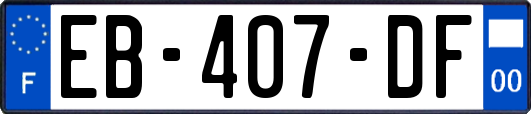 F
EB-407-DF
00